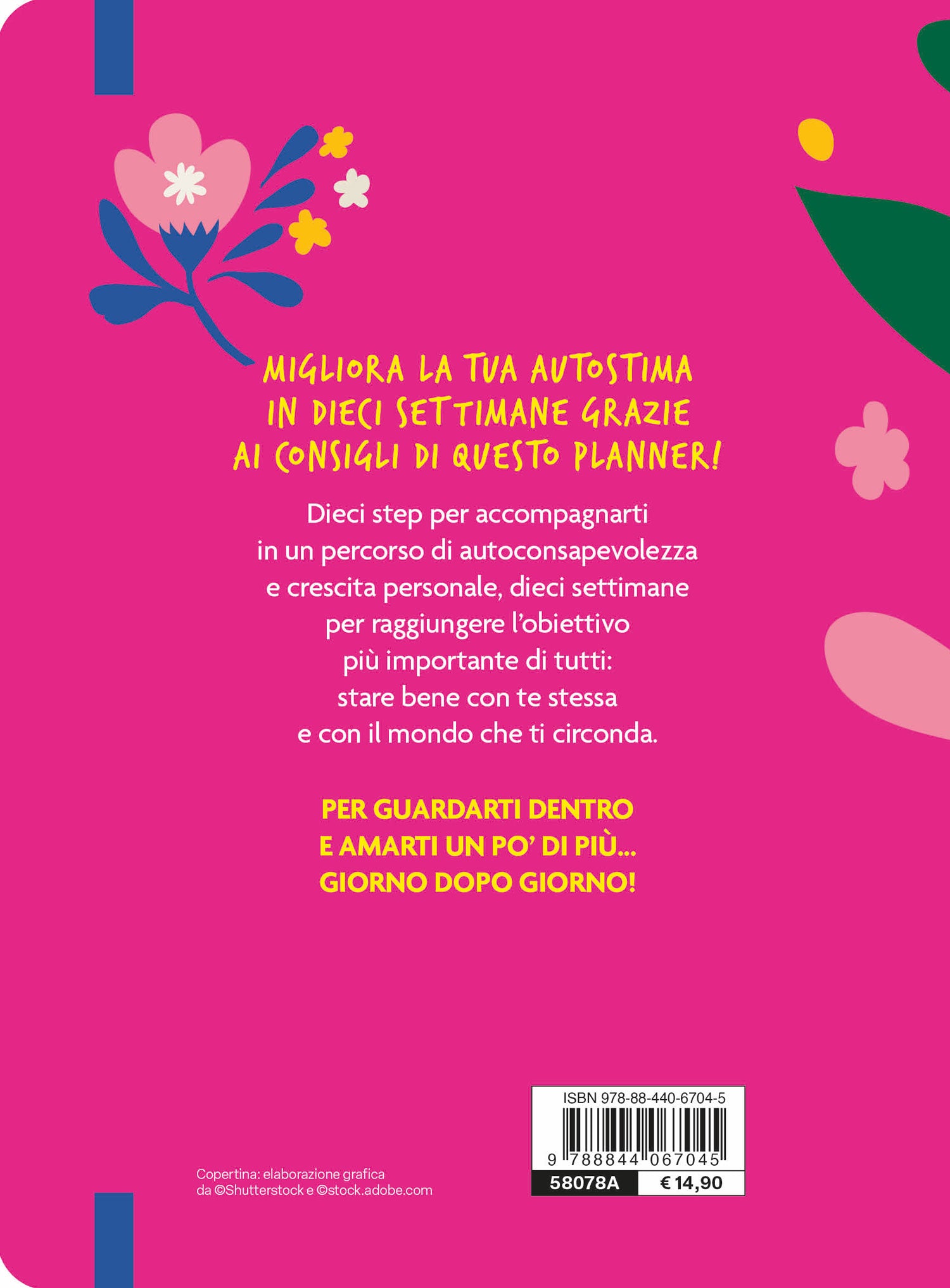 MIGLIORA LA TUA AUTOSTIMA IN DIECI SETTIMANE GRAZIE AI CONSIGLI DI QUESTO PLANNER!

Dieci step per accompagnarti in un percorso di autoconsapevolezza e crescita personale, dieci settimane per raggiungere l'obiettivo più importante di tutti: stare bene con te stessa e con il mondo che ti circonda.

PER GUARDARTI DENTRO E AMARTI UN PO' DI PIÙ... GIORNO DOPO GIORNO!

Copertina: elaborazione grafica da ©Shutterstock e ©stock.adobe.com

ISBN 978-88-440-6704-5
9 788844 067045
58078A
€ 14,90